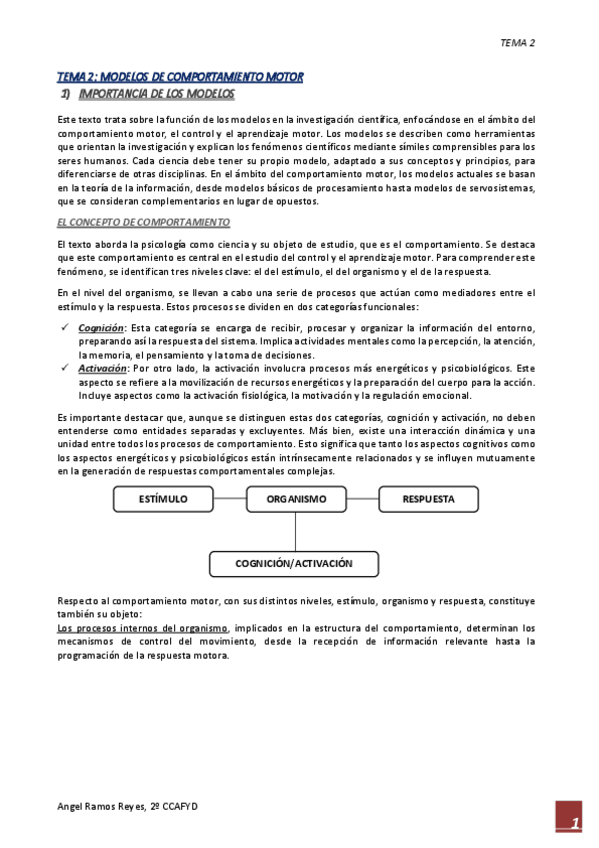 TEMA 2

TEMA 2: MODELOS DE COMPORTAMIENTO MOTOR

1) IMPORTANCIA DE LOS MODELOS

Este texto trata sobre la función de los modelos en la investigación científica, enfocándose en el ámbito del comportamiento motor, el control y el aprendizaje motor. Los modelos se describen como herramientas que orientan la investigación y explican los fenómenos científicos mediante símiles comprensibles para los seres humanos. Cada ciencia debe tener su propio modelo, adaptado a sus conceptos y principios, para diferenciarse de otras disciplinas. En el ámbito del comportamiento motor, los modelos actuales se basan en la teoría de la información, desde modelos básicos de procesamiento hasta modelos de servosistemas, que se consideran complementarios en lugar de opuestos.

EL CONCEPTO DE COMPORTAMIENTO

El texto aborda la psicología como ciencia y su objeto de estudio, que es el comportamiento. Se destaca que este comportamiento es central en el estudio del control y el aprendizaje motor. Para comprender este fenómeno, se identifican tres niveles clave: el del estímulo, el del organismo y el de la respuesta.

En el nivel del organismo, se llevan a cabo una serie de procesos que actúan como mediadores entre el estímulo y la respuesta. Estos procesos se dividen en dos categorías funcionales:

✓ Cognición: Esta categoría se encarga de recibir, procesar y organizar la información del entorno, preparando así la respuesta del sistema. Implica actividades mentales como la percepción, la atención, la memoria, el pensamiento y la toma de decisiones.
✓ Activación: Por otro lado, la activación involucra procesos más energéticos y psicobiológicos. Este aspecto se refiere a la movilización de recursos energéticos y la preparación del cuerpo para la acción. Incluye aspectos como la activación fisiológica, la motivación y la regulación emocional.

Es importante destacar que, aunque se distinguen estas dos categorías, cognición y activación, no deben entenderse como entidades separadas y excluyentes. Más bien, existe una interacción dinámica y una unidad entre todos los procesos de comportamiento. Esto significa que tanto los aspectos cognitivos como los aspectos energéticos y psicobiológicos están intrínsecamente relacionados y se influyen mutuamente en la generación de respuestas comportamentales complejas.

ESTÍMULO
ORGANISMO
RESPUESTA
COGNICIÓN/ACTIVACIÓN

Respecto al comportamiento motor, con sus distintos niveles, estímulo, organismo y respuesta, constituye también su objeto:
Los procesos internos del organismo, implicados en la estructura del comportamiento, determinan los mecanismos de control del movimiento, desde la recepción de información relevante hasta la programación de la respuesta motora.

Angel Ramos Reyes, 2º CCAFYD

1